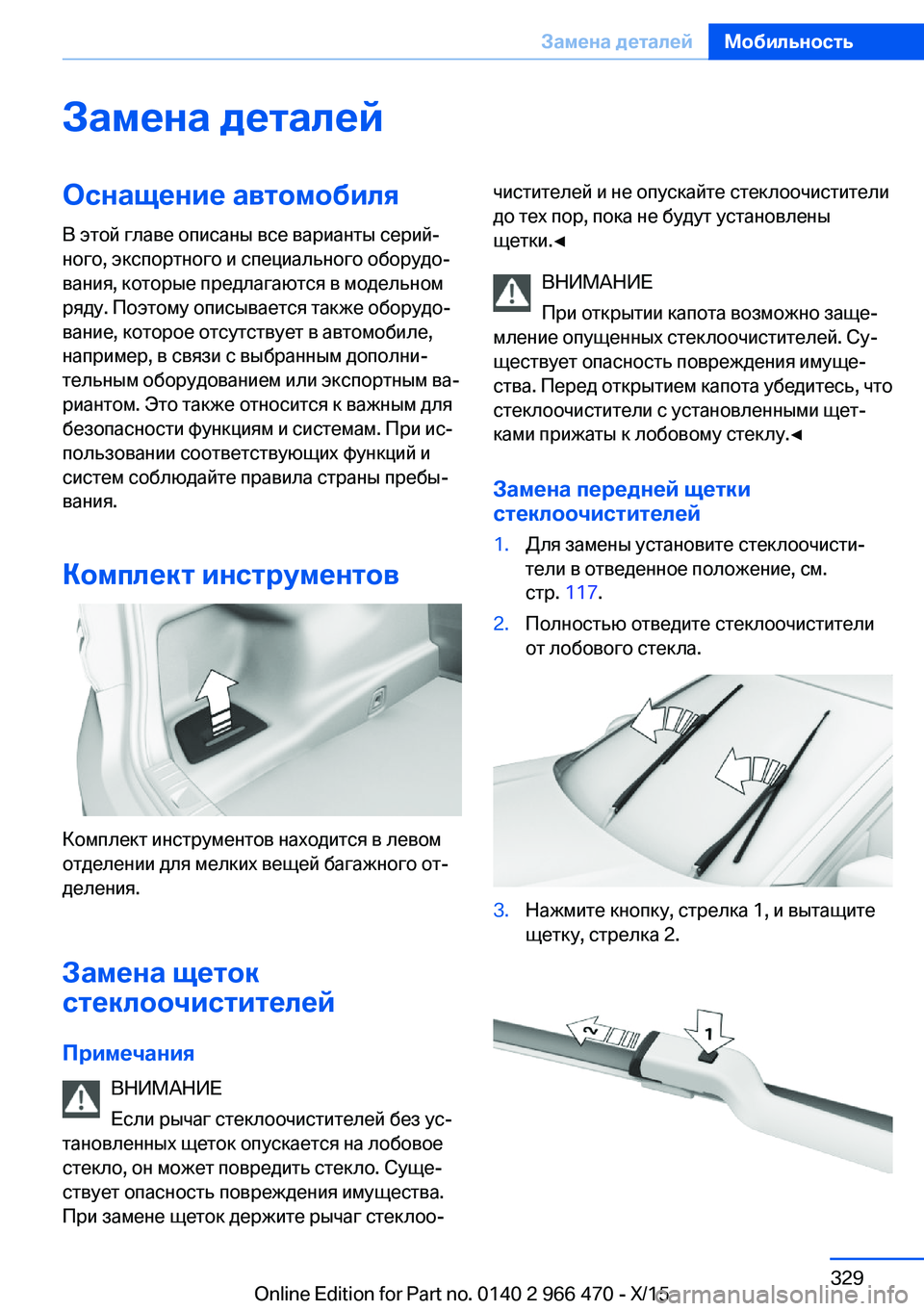 Замена деталей Мобильность

Замена деталей

Оснащение автомобиля

В этой главе описаны все варианты серийного, экспортного и специального оборудования, которые предлагаются в модельном ряду. Поэтому описывается также оборудование, которое отсутствует в автомобиле, например, в связи с выбранным дополнительным оборудованием или экспортным вариантом. Это также относится к важным для безопасности функциям и системам. При использовании соответствующих функций и систем соблюдайте правила страны пребывания.

Комплект инструментов

Комплект инструментов находится в левом отделении для мелких вещей багажного отделения.

Замена щеток стеклоочистителей

Примечания

ВНИМАНИЕ
Если рычаг стеклоочистителей без установленных щеток опускается на лобовое стекло, он может повредить стекло. Существует опасность повреждения имущества. При замене щеток держите рычаг стеклоочистителей и не опускайте стеклоочистители до тех пор, пока не будут установлены щетки.◄

ВНИМАНИЕ
При открытии капота возможно защемление опущенных стеклоочистителей. Существует опасность повреждения имущества. Перед открытием капота убедитесь, что стеклоочистители с установленными щетками прижаты к лобовому стеклу.◄

Замена передней щетки стеклоочистителей

1. Для замены установите стеклоочистители в отведенное положение, см. стр. 117.

2. Полностью отведите стеклоочистители от лобового стекла.

3. Нажмите кнопку, стрелка 1, и вытащите щетку, стрелка 2.

2

1

329

Online Edition for Part no. 0140 2 966 470 - X/15

carmanualsonline.info